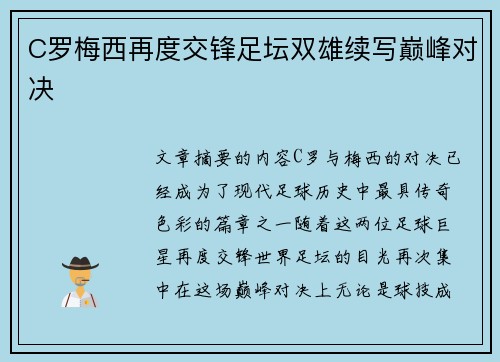 C罗梅西再度交锋足坛双雄续写巅峰对决

文章摘要的内容C罗与梅西的对决已经成为了现代足球历史中最具传奇色彩的篇章之一随着这两位足球巨星再度交锋世界足坛的目光再次集中在这场巅峰对决上无论是球技成